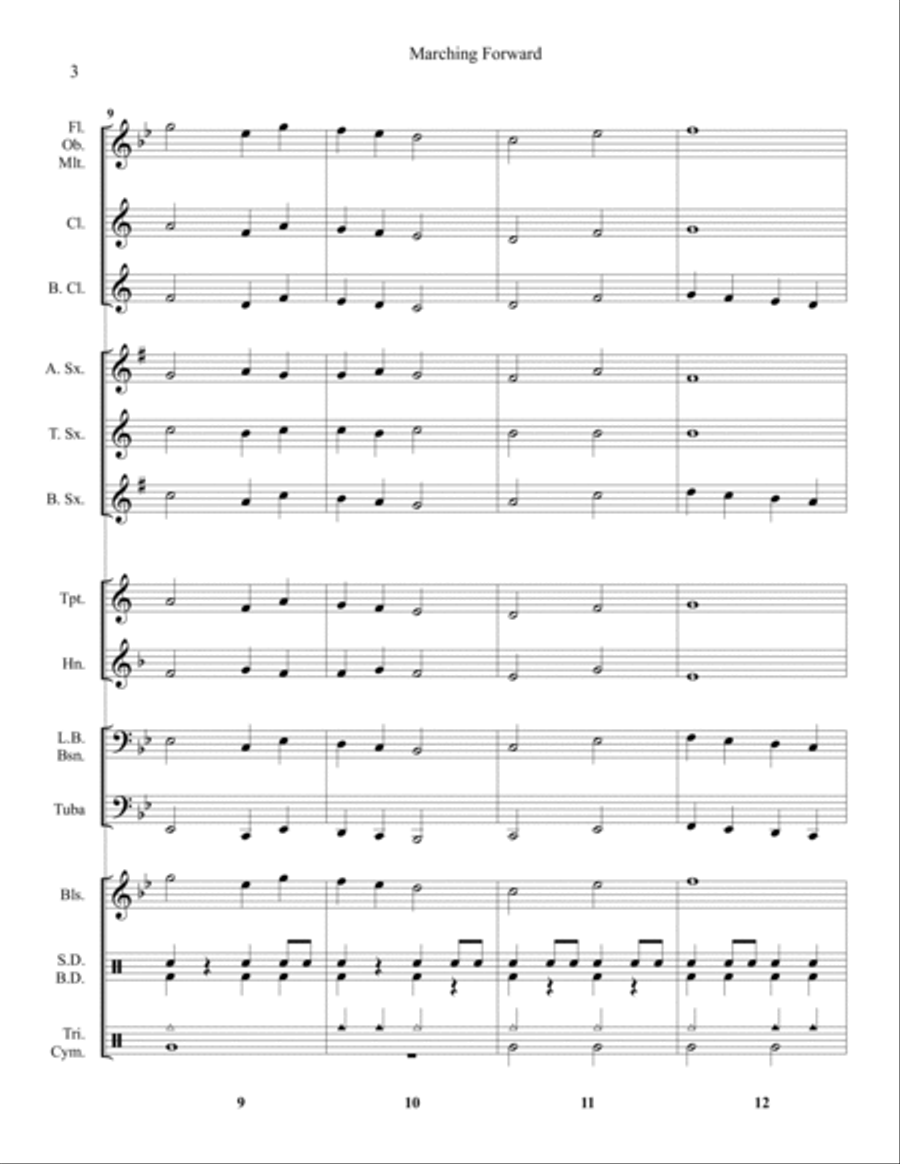 Marching Forward

3

9

Fl.
Ob.
Mlt.

Cl.

B. Cl.

A. Sx.

T. Sx.

B. Sx.

Tpt.

Hn.

L.B.
Bsn.

Tuba

Bls.

S.D.
B.D.

Tri.
Cym.

9

10

11

12